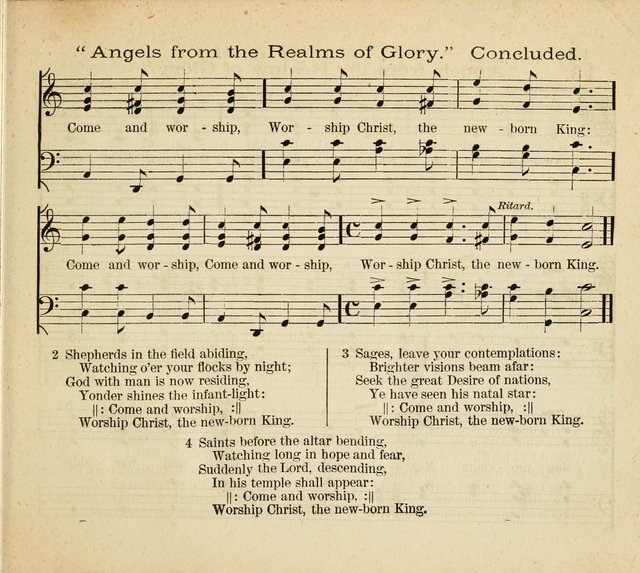 "Angels from the Realms of Glory." Concluded.

Come and wor - ship, Wor - ship Christ, the new - born King:

Ritard.

Come and wor - ship, Come and wor - ship, Wor - ship Christ, the new - born King.

2 Shepherds in the field abiding,
Watching o'er your flocks by night;
God with man is now residing,
Yonder shines the infant-light:
||: Come and worship, :||
Worship Christ, the new-born King.

3 Sages, leave your contemplations:
Brighter visions beam afar:
Seek the great Desire of nations,
Ye have seen his natal star:
||: Come and worship, :||
Worship Christ, the new-born King.

4 Saints before the altar bending,
Watching long in hope and fear,
Suddenly the Lord, descending,
In his temple shall appear:
||: Come and worship, :||
Worship Christ, the new-born King.